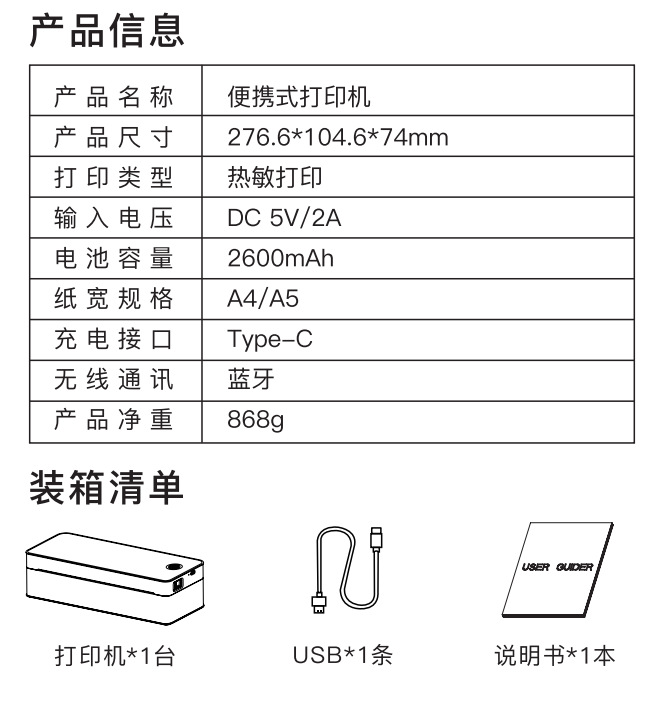 产品信息

| 产品名称 | 便携式打印机 |
|---|---|
| 产品尺寸 | 276.6*104.6*74mm |
| 打印类型 | 热敏打印 |
| 输入电压 | DC 5V/2A |
| 电池容量 | 2600mAh |
| 纸宽规格 | A4/A5 |
| 充电接口 | Type-C |
| 无线通讯 | 蓝牙 |
| 产品净重 | 868g |

装箱清单

USER GUIDER

打印机*1台

USB*1条

说明书*1本